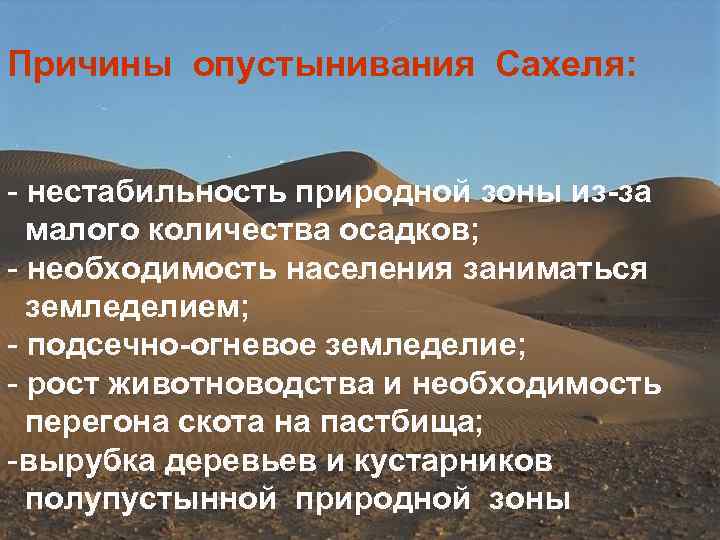 Причины опустынивания Сахеля:

- нестабильность природной зоны из-за малого количества осадков;
- необходимость населения заниматься земледелием;
- подсечно-огневое земледелие;
- рост животноводства и необходимость перегона скота на пастбища;
-вырубка деревьев и кустарников полупустынной природной зоны